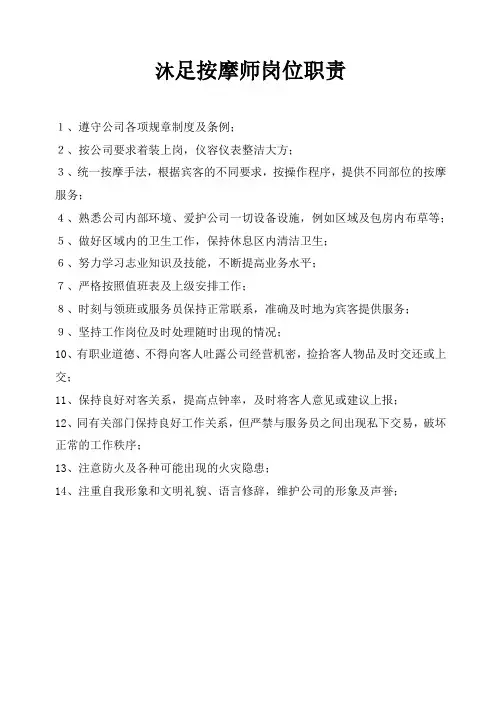 沐足按摩师岗位职责

1、遵守公司各项规章制度及条例；

2、按公司要求着装上岗，仪容仪表整洁大方；

3、统一按摩手法，根据宾客的不同要求，按操作程序，提供不同部位的按摩服务；

4、熟悉公司内部环境、爱护公司一切设备设施，例如区域及包房内布草等；

5、做好区域内的卫生工作，保持休息区内清洁卫生；

6、努力学习志业知识及技能，不断提高业务水平；

7、严格按照值班表及上级安排工作；

8、时刻与领班或服务员保持正常联系，准确及时地为宾客提供服务；

9、坚持工作岗位及时处理随时出现的情况；

10、有职业道德、不得向客人吐露公司经营机密，捡拾客人物品及时交还或上交；

11、保持良好对客关系，提高点钟率，及时将客人意见或建议上报；

12、同有关部门保持良好工作关系，但严禁与服务员之间出现私下交易，破坏正常的工作秩序；

13、注意防火及各种可能出现的火灾隐患；

14、注重自我形象和文明礼貌、语言修辞，维护公司的形象及声誉；